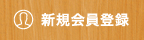 新規会員登録